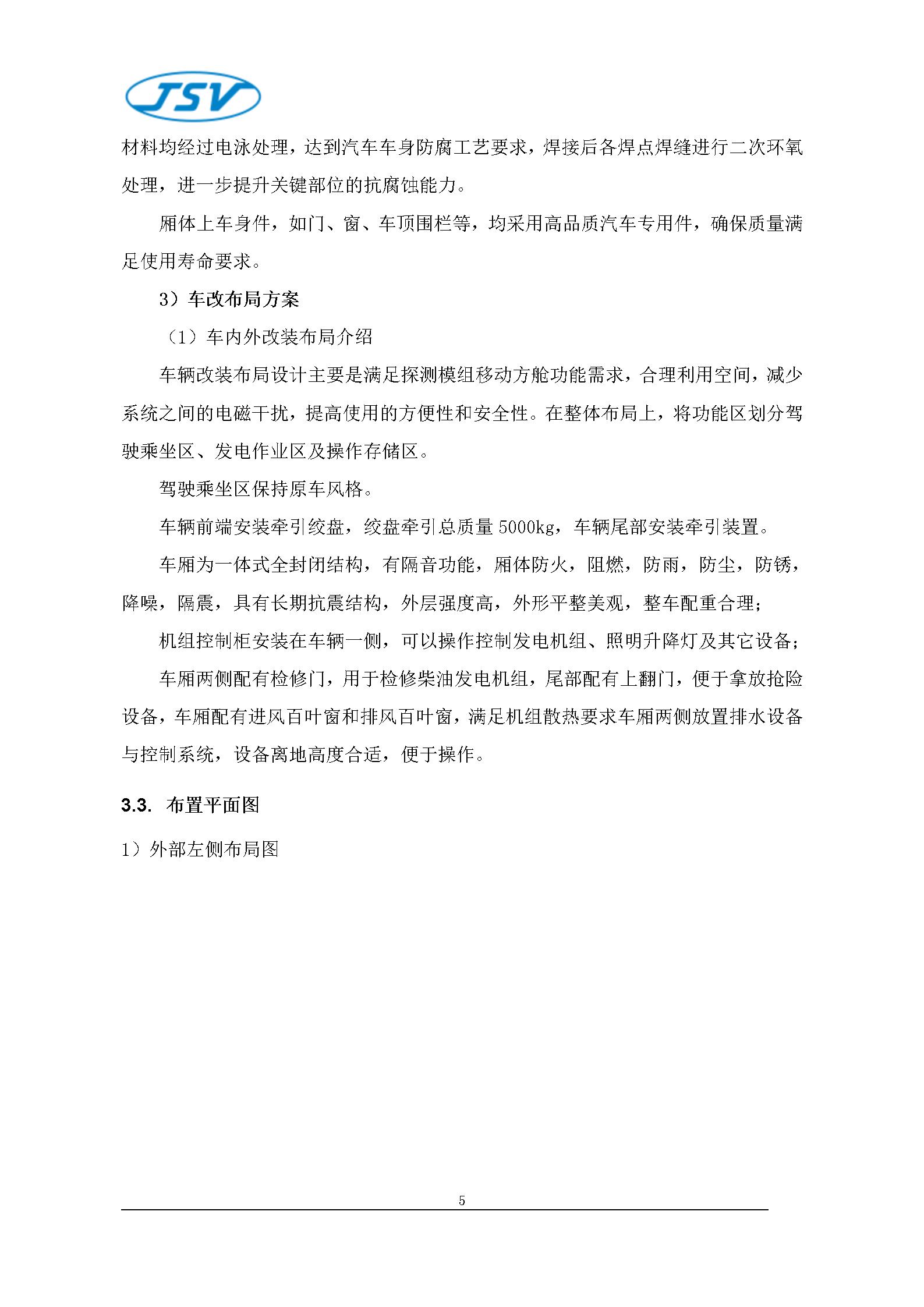 JSV

材料均经过电泳处理，达到汽车车身防腐工艺要求，焊接后各焊点焊缝进行二次环氧处理，进一步提升关键部位的抗腐蚀能力。

厢体上车身件，如门、窗、车顶围栏等，均采用高品质汽车专用件，确保质量满足使用寿命要求。

3）车改布局方案

（1）车内外改装布局介绍

车辆改装布局设计主要是满足探测模组移动方舱功能需求，合理利用空间，减少系统之间的电磁干扰，提高使用的方便性和安全性。在整体布局上，将功能区划分驾驶乘坐区、发电作业区及操作存储区。

驾驶乘坐区保持原车风格。

车辆前端安装牵引绞盘，绞盘牵引总质量 5000kg，车辆尾部安装牵引装置。

车厢为一体式全封闭结构，有隔音功能，厢体防火，阻燃，防雨，防尘，防锈，降噪，隔震，具有长期抗震结构，外层强度高，外形平整美观，整车配重合理；

机组控制柜安装在车辆一侧，可以操作控制发电机组、照明升降灯及其它设备；

车厢两侧配有检修门，用于检修柴油发电机组，尾部配有上翻门，便于拿放抢险设备，车厢配有进风百叶窗和排风百叶窗，满足机组散热要求车厢两侧放置排水设备与控制系统，设备离地高度合适，便于操作。

3.3. 布置平面图

1）外部左侧布局图

5